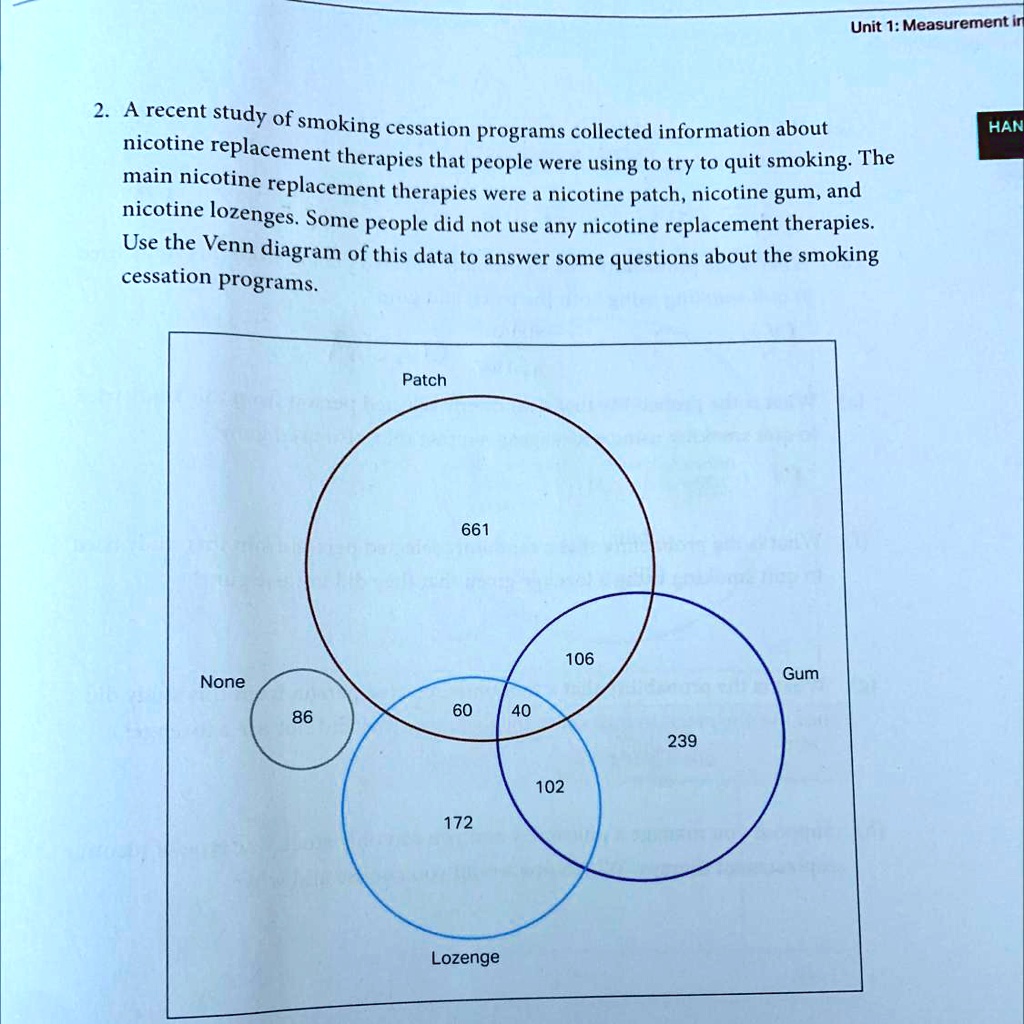 Unit 1: Measurement in

HAN

2. A recent study of smoking cessation programs collected information about nicotine replacement therapies that people were using to try to quit smoking. The main nicotine replacement therapies were a nicotine patch, nicotine gum, and nicotine lozenges. Some people did not use any nicotine replacement therapies. Use the Venn diagram of this data to answer some questions about the smoking cessation programs.

Patch

661

106

Gum

None

86

60

40

239

102

172

Lozenge